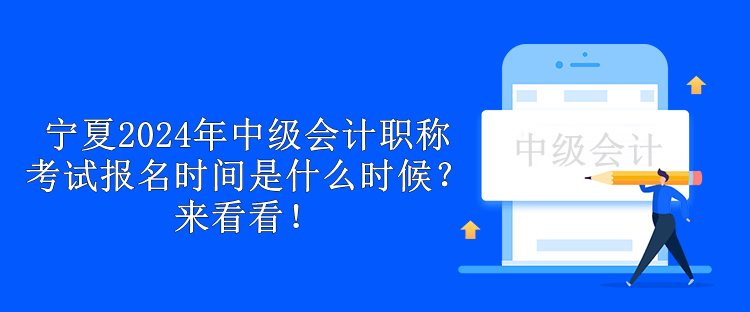 宁夏2024年中级会计职称考试报名时间是什么时候？来看看！

中级会计